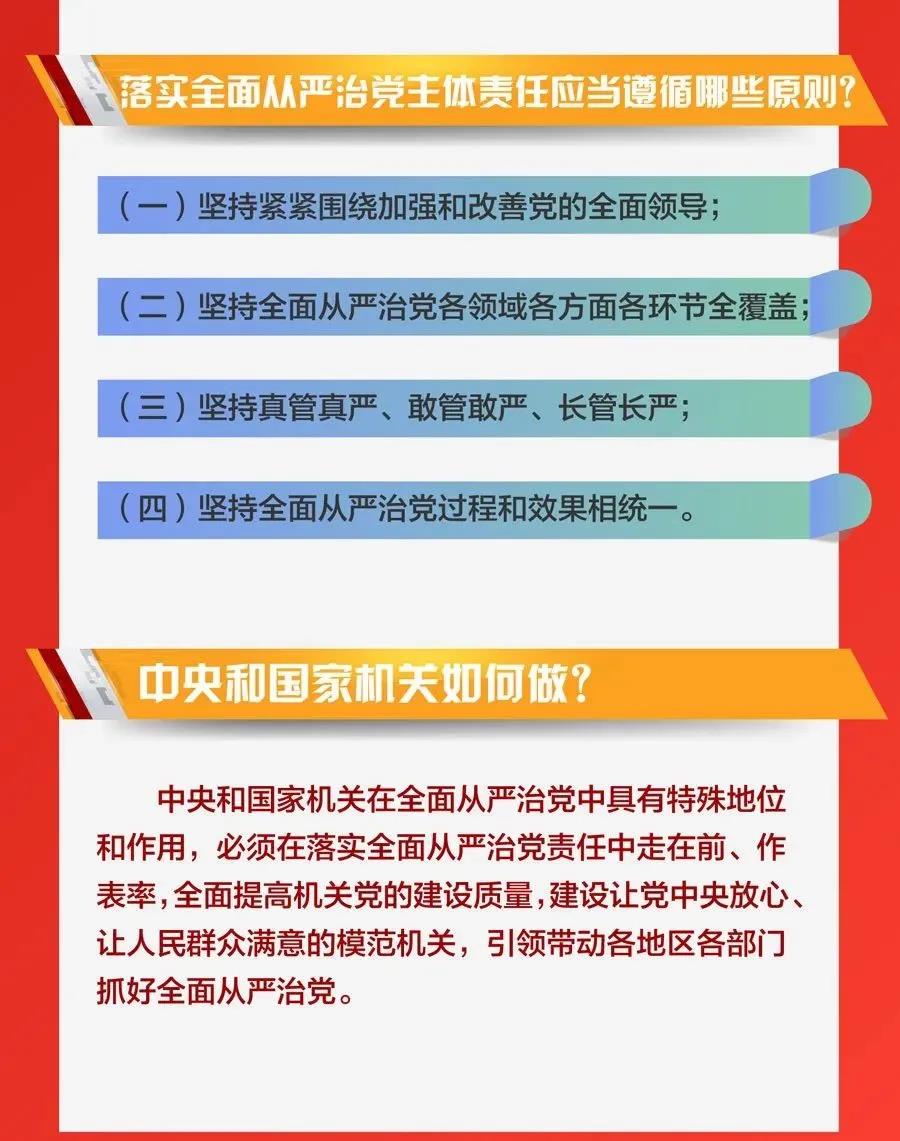 落实全面从严治党主体责任应当遵循哪些原则?

（一）坚持紧紧围绕加强和改善党的全面领导;

（二）坚持全面从严治党各领域各方面各环节全覆盖;

（三）坚持真管真严、敢管敢严、长管长严;

（四）坚持全面从严治党过程和效果相统一。

中央和国家机关如何做?

中央和国家机关在全面从严治党中具有特殊地位和作用，必须在落实全面从严治党责任中走在前、作表率，全面提高机关党的建设质量，建设让党中央放心、让人民群众满意的模范机关，引领带动各地区各部门抓好全面从严治党。